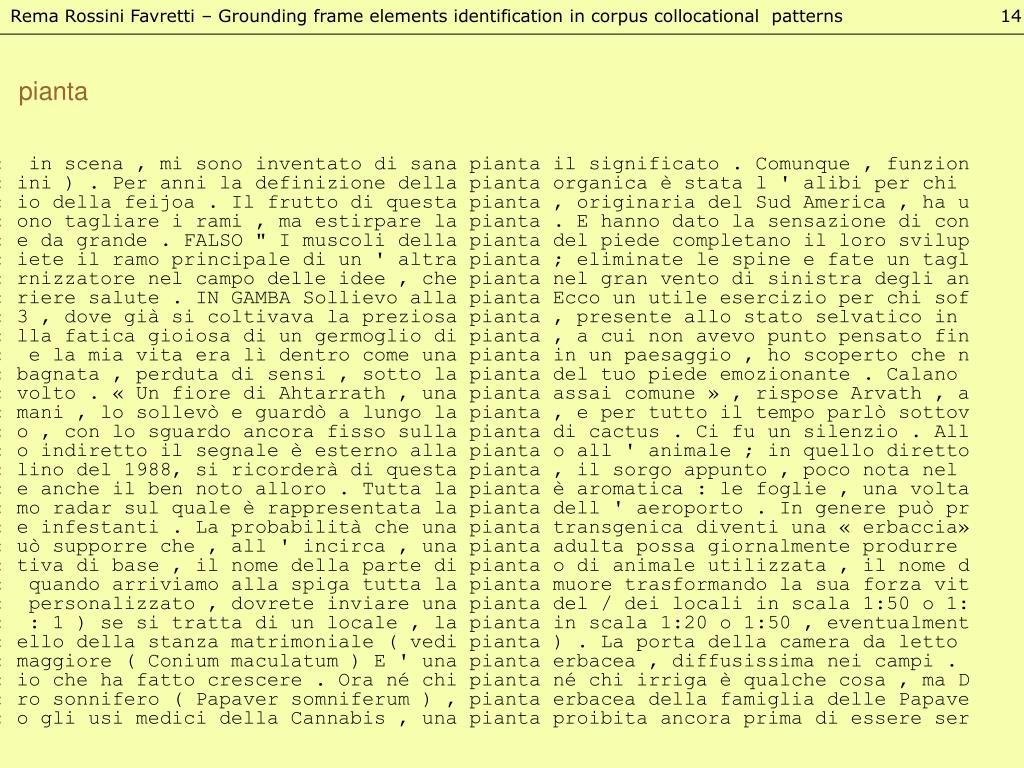 Rema Rossini Favretti – Grounding frame elements identification in corpus collocational patterns 14

pianta

: in scena , mi sono inventato di sana pianta il significato . Comunque , funzion
: ini ) . Per anni la definizione della pianta organica è stata l ' alibi per chi
: io della feijoa . Il frutto di questa pianta , originaria del Sud America , ha u
: ono tagliare i rami , ma estirpare la pianta . E hanno dato la sensazione di con
: e da grande . FALSO " I muscoli della pianta del piede completano il loro svilup
: iete il ramo principale di un ' altra pianta ; eliminate le spine e fate un tagl
: rnizzatore nel campo delle idee , che pianta nel gran vento di sinistra degli an
: riere salute . IN GAMBA Sollievo alla pianta Ecco un utile esercizio per chi sof
: 3 , dove già si coltivava la preziosa pianta , presente allo stato selvatico in
: lla fatica gioiosa di un germoglio di pianta , a cui non avevo punto pensato fin
: e la mia vita era lì dentro come una pianta in un paesaggio , ho scoperto che n
: bagnata , perduta di sensi , sotto la pianta del tuo piede emozionante . Calano
: volto . « Un fiore di Ahtarrath , una pianta assai comune » , rispose Arvath , a
: mani , lo sollevò e guardò a lungo la pianta , e per tutto il tempo parlò sottov
: o , con lo sguardo ancora fisso sulla pianta di cactus . Ci fu un silenzio . All
: o indiretto il segnale è esterno alla pianta o all ' animale ; in quello diretto
: lino del 1988, si ricorderà di questa pianta , il sorgo appunto , poco nota nel
: e anche il ben noto alloro . Tutta la pianta è aromatica : le foglie , una volta
: mo radar sul quale è rappresentata la pianta dell ' aeroporto . In genere può pr
: e infestanti . La probabilità che una pianta transgenica diventi una « erbaccia»
: uò supporre che , all ' incirca , una pianta adulta possa giornalmente produrre
: tiva di base , il nome della parte di pianta o di animale utilizzata , il nome d
: quando arriviamo alla spiga tutta la pianta muore trasformando la sua forza vit
: personalizzato , dovrete inviare una pianta del / dei locali in scala 1:50 o 1:
: : 1 ) se si tratta di un locale , la pianta in scala 1:20 o 1:50 , eventualment
: ello della stanza matrimoniale ( vedi pianta ) . La porta della camera da letto
: maggiore ( Conium maculatum ) E ' una pianta erbacea , diffusissima nei campi .
: io che ha fatto crescere . Ora né chi pianta né chi irriga è qualche cosa , ma D
: ro sonnifero ( Papaver somniferum ) , pianta erbacea della famiglia delle Papave
: o gli usi medici della Cannabis , una pianta proibita ancora prima di essere ser